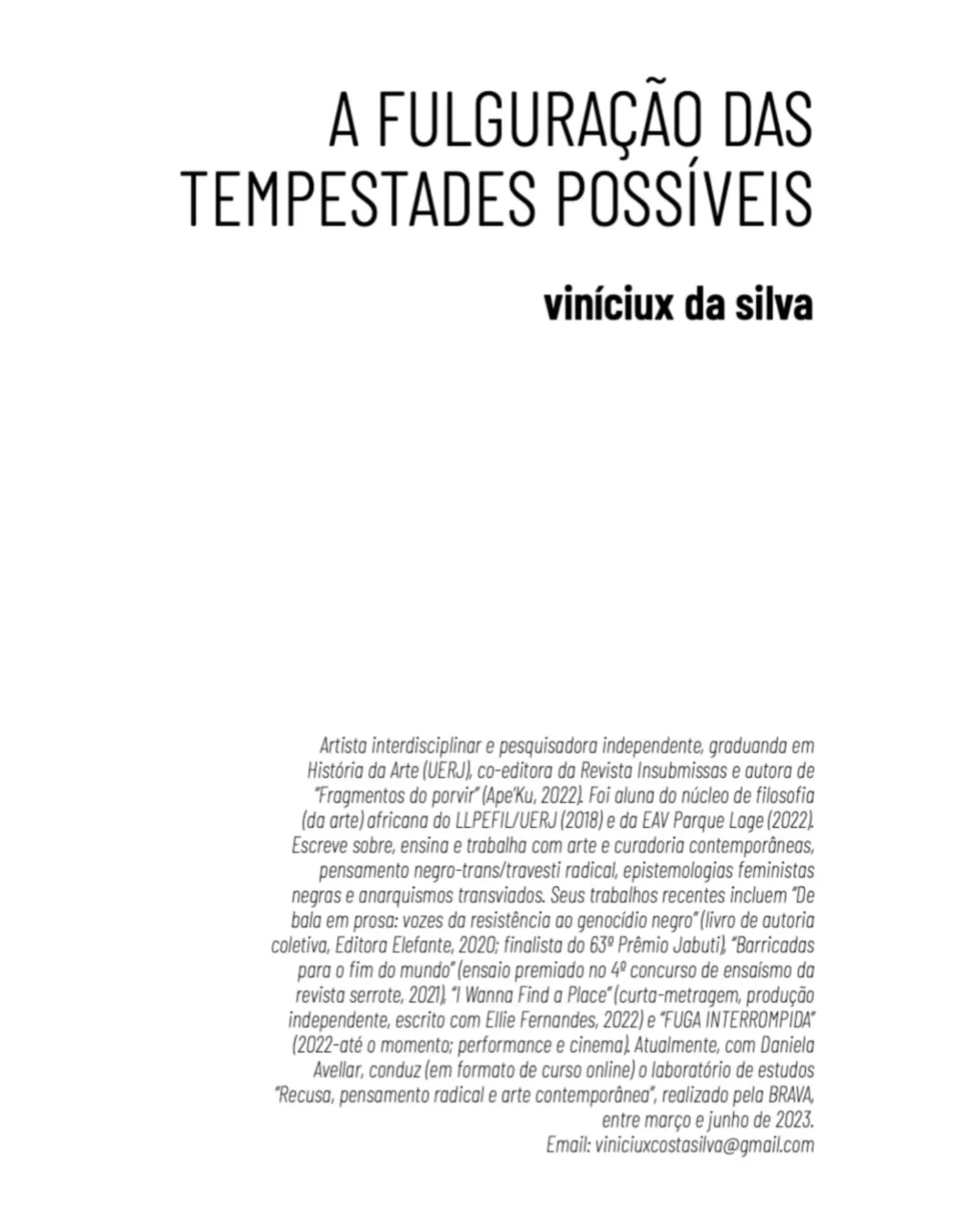 A FULGURAÇÃO DAS TEMPESTADES POSSÍVEIS

viníciux da silva

Artista interdisciplinar e pesquisadora independente, graduanda em História da Arte (UERJ), co-editora da Revista Insubmissas e autora de "Fragmentos do porvir" (Ape'Ku, 2022). Foi aluna do núcleo de filosofia (da arte) africana do LLPEFIL/UERJ (2018) e da EAV Parque Lage (2022). Escreve sobre, ensina e trabalha com arte e curadoria contemporâneas, pensamento negro-trans/travesti radical, epistemologias feministas negras e anarquismos transviados. Seus trabalhos recentes incluem "De bala em prosa: vozes da resistência ao genocídio negro" (livro de autoria coletiva, Editora Elefante, 2020; finalista do 63º Prêmio Jabuti), "Barricadas para o fim do mundo" (ensaio premiado no 4º concurso de ensaísmo da revista serrote, 2021), "I Wanna Find a Place" (curta-metragem, produção independente, escrito com Ellie Fernandes, 2022) e "FUGA INTERROMPIDA" (2022-até o momento; performance e cinema). Atualmente, com Daniela Avellar, conduz (em formato de curso online) o laboratório de estudos "Recusa, pensamento radical e arte contemporânea", realizado pela BRAVA, entre março e junho de 2023.
Email: viniciuxcostasilva@gmail.com